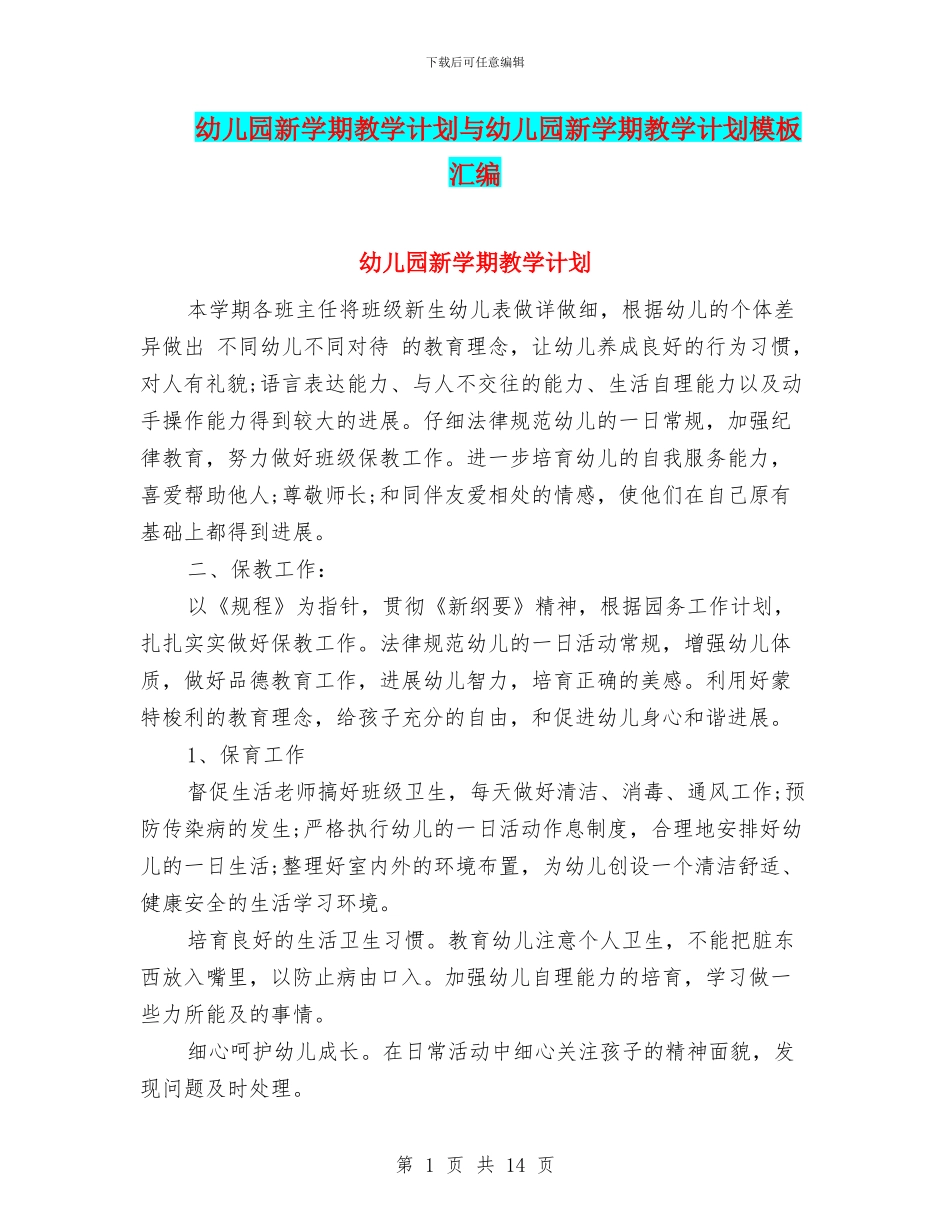 下载后可任意编辑

幼儿园新学期教学计划与幼儿园新学期教学计划模板汇编

幼儿园新学期教学计划

本学期各班主任将班级新生幼儿表做详做细，根据幼儿的个体差异做出 不同幼儿不同对待 的教育理念，让幼儿养成良好的行为习惯，对人有礼貌;语言表达能力、与人不交往的能力、生活自理能力以及动手操作能力得到较大的进展。仔细法律规范幼儿的一日常规，加强纪律教育，努力做好班级保教工作。进一步培育幼儿的自我服务能力，喜爱帮助他人;尊敬师长;和同伴友爱相处的情感，使他们在自己原有基础上都得到进展。

二、保教工作:

以《规程》为指针，贯彻《新纲要》精神，根据园务工作计划，扎扎实实做好保教工作。法律规范幼儿的一日活动常规，增强幼儿体质，做好品德教育工作，进展幼儿智力，培育正确的美感。利用好蒙特梭利的教育理念，给孩子充分的自由，和促进幼儿身心和谐进展。

1、保育工作

督促生活老师搞好班级卫生，每天做好清洁、消毒、通风工作;预防传染病的发生;严格执行幼儿的一日活动作息制度，合理地安排好幼儿的一日生活;整理好室内外的环境布置，为幼儿创设一个清洁舒适、健康安全的生活学习环境。

培育良好的生活卫生习惯。教育幼儿注意个人卫生，不能把脏东西放入嘴里，以防止病由口入。加强幼儿自理能力的培育，学习做一些力所能及的事情。

细心呵护幼儿成长。在日常活动中细心关注孩子的精神面貌，发现问题及时处理。

第 1 页 共 14 页